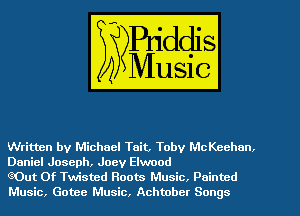 Priddis Music

Written by Michael Tait, Toby McKeehan, Daniel Joseph, Joey Elwood
©Out Of Twisted Roots Music, Painted Music, Gotee Music, Achtober Songs